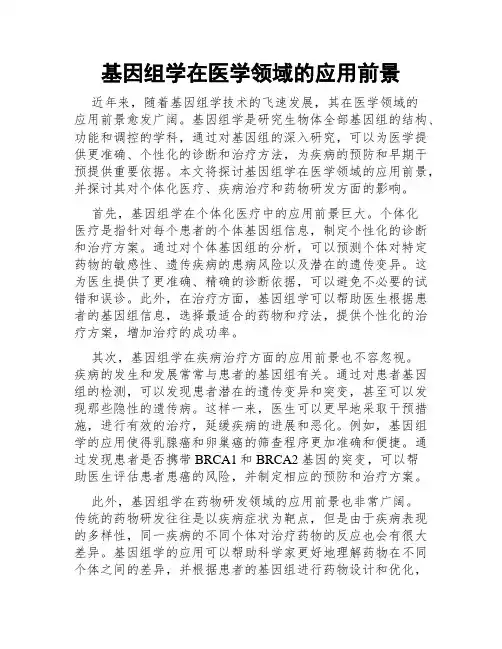 基因组学在医学领域的应用前景

近年来，随着基因组学技术的飞速发展，其在医学领域的应用前景愈发广阔。基因组学是研究生物体全部基因组的结构、功能和调控的学科，通过对基因组的深入研究，可以为医学提供更准确、个性化的诊断和治疗方法，为疾病的预防和早期干预提供重要依据。本文将探讨基因组学在医学领域的应用前景，并探讨其对个体化医疗、疾病治疗和药物研发方面的影响。

首先，基因组学在个体化医疗中的应用前景巨大。个体化医疗是指针对每个患者的个体基因组信息，制定个性化的诊断和治疗方案。通过对个体基因组的分析，可以预测个体对特定药物的敏感性、遗传疾病的患病风险以及潜在的遗传变异。这为医生提供了更准确、精确的诊断依据，可以避免不必要的试错和误诊。此外，在治疗方面，基因组学可以帮助医生根据患者的基因组信息，选择最适合的药物和疗法，提供个性化的治疗方案，增加治疗的成功率。

其次，基因组学在疾病治疗方面的应用前景也不容忽视。疾病的发生和发展常常与患者的基因组有关。通过对患者基因组的检测，可以发现患者潜在的遗传变异和突变，甚至可以发现那些隐性的遗传病。这样一来，医生可以更早地采取干预措施，进行有效的治疗，延缓疾病的进展和恶化。例如，基因组学的应用使得乳腺癌和卵巢癌的筛查程序更加准确和便捷。通过发现患者是否携带 BRCA1 和 BRCA2 基因的突变，可以帮助医生评估患者患癌的风险，并制定相应的预防和治疗方案。

此外，基因组学在药物研发领域的应用前景也非常广阔。传统的药物研发往往是以疾病症状为靶点，但是由于疾病表现的多样性，同一疾病的不同个体对治疗药物的反应也会有很大差异。基因组学的应用可以帮助科学家更好地理解药物在不同个体之间的差异，并根据患者的基因组进行药物设计和优化，